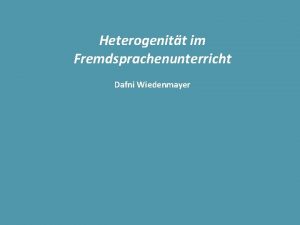 Heterogenität im Fremdsprachenunterricht

Dafni Wiedenmayer